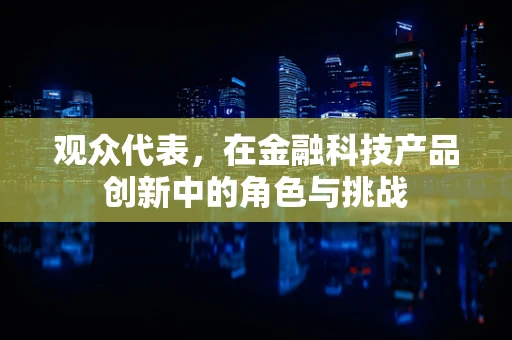 观众代表，在金融科技产品创新中的角色与挑战